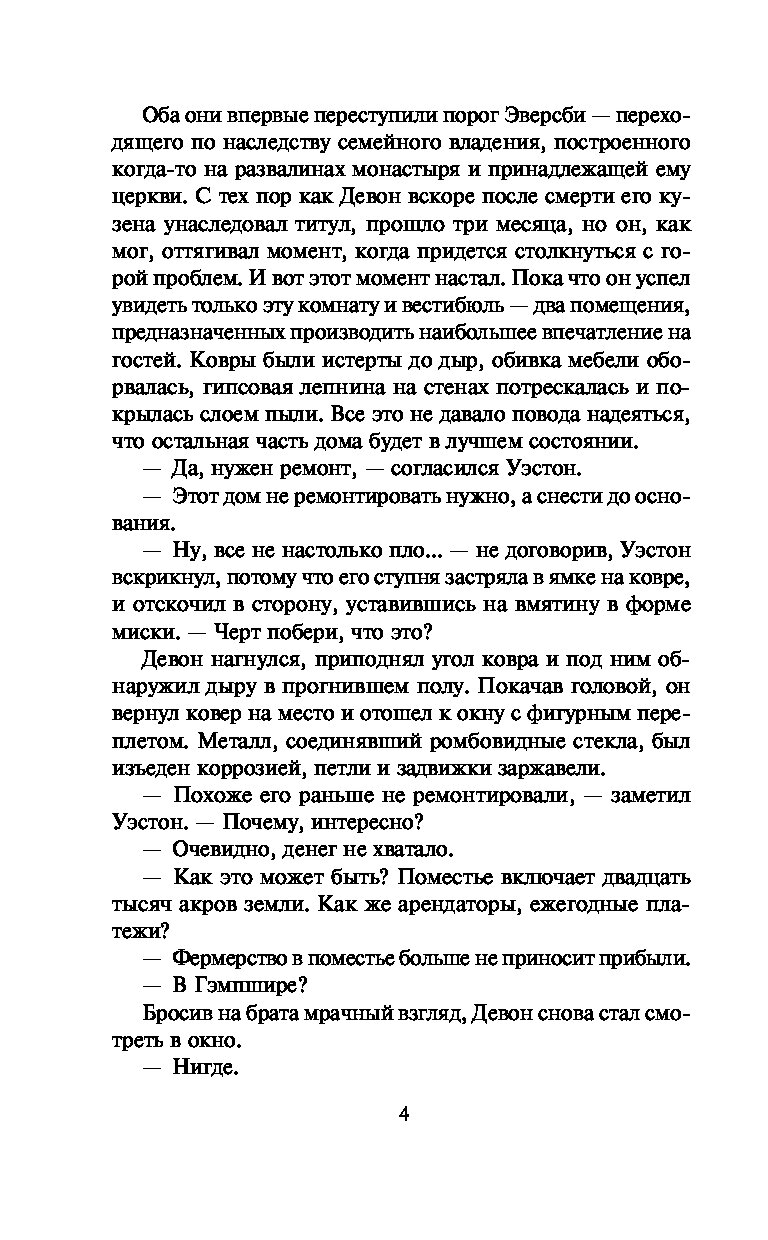 Оба они впервые переступили порог Эверсби — переходящего по наследству семейного владения, построенного когда-то на развалинах монастыря и принадлежащей ему церкви. С тех пор как Девон вскоре после смерти его кузена унаследовал титул, прошло три месяца, но он, как мог, оттягивал момент, когда придется столкнуться с горой проблем. И вот этот момент настал. Пока что он успел увидеть только эту комнату и вестибюль — два помещения, предназначенных производить наибольшее впечатление на гостей. Ковры были истерты до дыр, обивка мебели оборвалась, гипсовая лепнина на стенах потрескалась и покрылась слоем пыли. Все это не давало повода надеяться, что остальная часть дома будет в лучшем состоянии.

— Да, нужен ремонт, — согласился Уэстон.

— Этот дом не ремонтировать нужно, а снести до основания.

— Ну, все не настолько пло... — не договорив, Уэстон вскрикнул, потому что его ступня застряла в ямке на ковре, и отскочил в сторону, уставившись на вмятину в форме миски. — Черт побери, что это?

Девон нагнулся, приподнял угол ковра и под ним обнаружил дыру в прогнившем полу. Покачав головой, он вернул ковер на место и отошел к окну с фигурным переплетом. Металл, соединявший ромбовидные стекла, был изъеден коррозией, петли и задвижки заржавели.

— Похоже его раньше не ремонтировали, — заметил Уэстон. — Почему, интересно?

— Очевидно, денег не хватало.

— Как это может быть? Поместье включает двадцать тысяч акров земли. Как же арендаторы, ежегодные платежи?

— Фермерство в поместье больше не приносит прибыли.

— В Гэмпшире?

Бросив на брата мрачный взгляд, Девон снова стал смотреть в окно.

— Нигде.

4